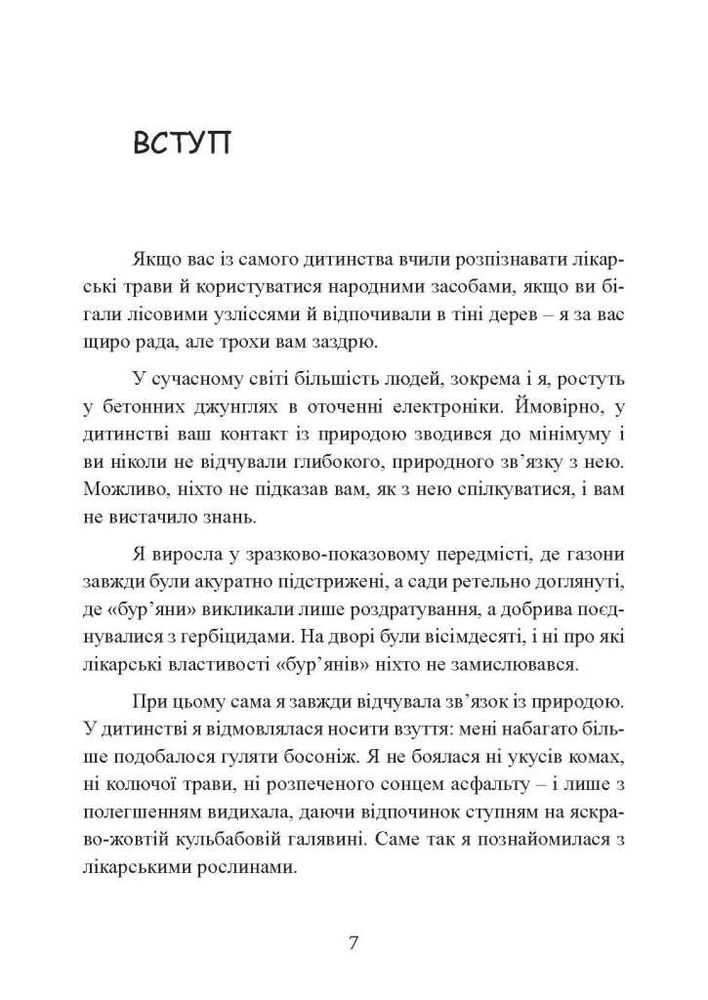 ВСТУП

Якщо вас із самого дитинства вчили розпізнавати лікарські трави й користуватися народними засобами, якщо ви бігали лісовими узліссями й відпочивали в тіні дерев – я за вас щиро рада, але трохи вам заздрю.

У сучасному світі більшість людей, зокрема і я, ростуть у бетонних джунглях в оточенні електроніки. Ймовірно, у дитинстві ваш контакт із природою зводився до мінімуму і ви ніколи не відчували глибокого, природного зв'язку з нею. Можливо, ніхто не підказав вам, як з нею спілкуватися, і вам не вистачило знань.

Я виросла у зразково-показовому передмісті, де газони завжди були акуратно підстрижені, а сади ретельно доглянуті, де «бур'яни» викликали лише роздратування, а добрива поєднувалися з гербіцидами. На дворі були вісімдесяті, і ні про які лікарські властивості «бур'янів» ніхто не замислювався.

При цьому сама я завжди відчувала зв'язок із природою. У дитинстві я відмовлялася носити взуття: мені набагато більше подобалося гуляти босоніж. Я не боялася ні укусів комах, ні колючої трави, ні розпеченого сонцем асфальту – і лише з полегшенням видихала, даючи відпочинок ступням на яскраво-жовтій кульбабовій галявині. Саме так я познайомилася з лікарськими рослинами.

7